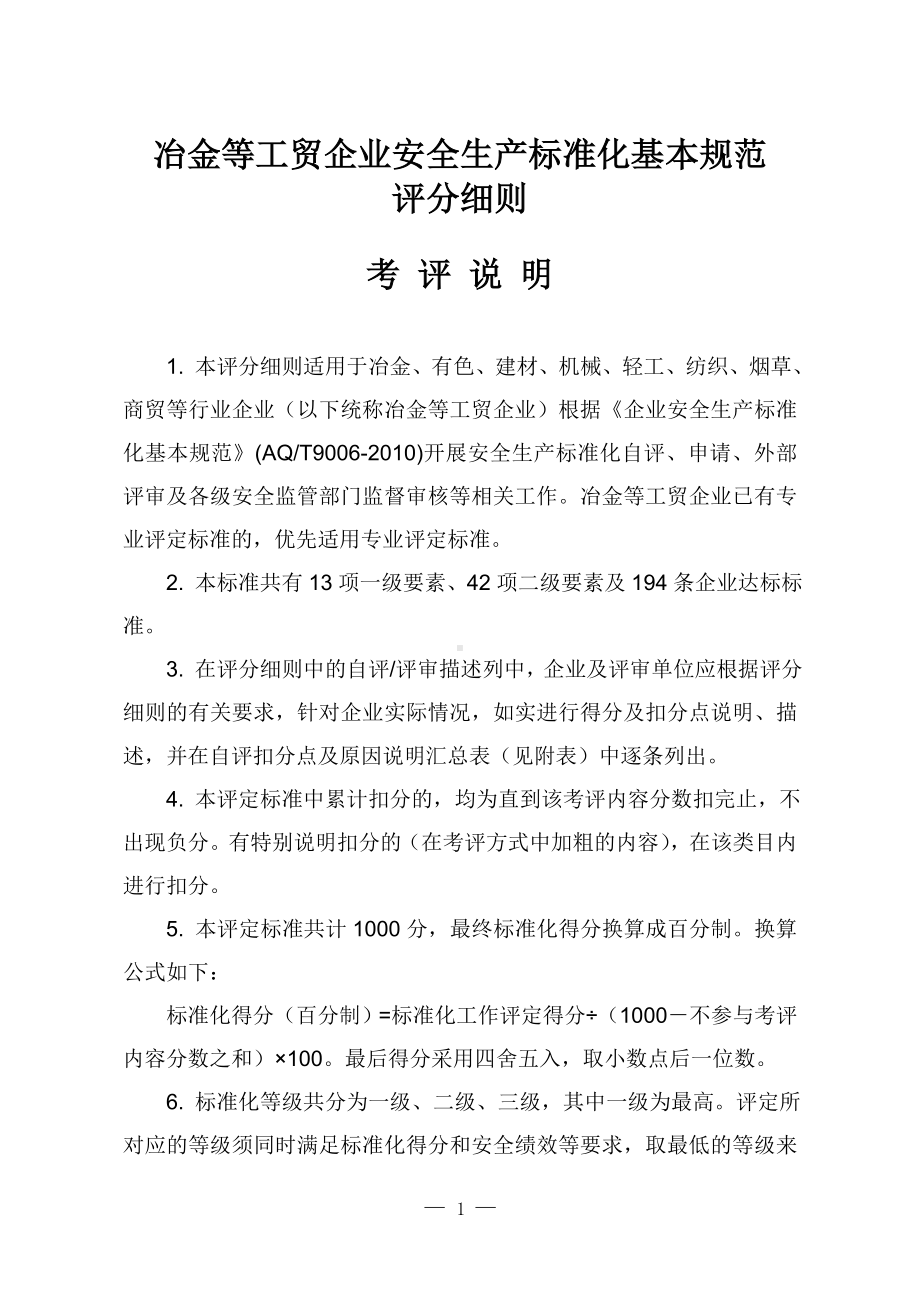 冶金等工贸企业安全生产标准化基本规范
评分细则

考 评 说 明

1. 本评分细则适用于冶金、有色、建材、机械、轻工、纺织、烟草、商贸等行业企业（以下统称冶金等工贸企业）根据《企业安全生产标准化基本规范》(AQ/T9006-2010)开展安全生产标准化自评、申请、外部评审及各级安全监管部门监督审核等相关工作。冶金等工贸企业已有专业评定标准的，优先适用专业评定标准。

2. 本标准共有 13 项一级要素、42 项二级要素及 194 条企业达标标准。

3. 在评分细则中的自评/评审描述列中，企业及评审单位应根据评分细则的有关要求，针对企业实际情况，如实进行得分及扣分点说明、描述，并在自评扣分点及原因说明汇总表（见附表）中逐条列出。

4. 本评定标准中累计扣分的，均为直到该考评内容分数扣完止，不出现负分。有特别说明扣分的（在考评方式中加粗的内容），在该类目内进行扣分。

5. 本评定标准共计 1000 分，最终标准化得分换算成百分制。换算公式如下：

标准化得分（百分制）=标准化工作评定得分÷（1000－不参与考评内容分数之和）×100。最后得分采用四舍五入，取小数点后一位数。

6. 标准化等级共分为一级、二级、三级，其中一级为最高。评定所对应的等级须同时满足标准化得分和安全绩效等要求，取最低的等级来

— 1 —